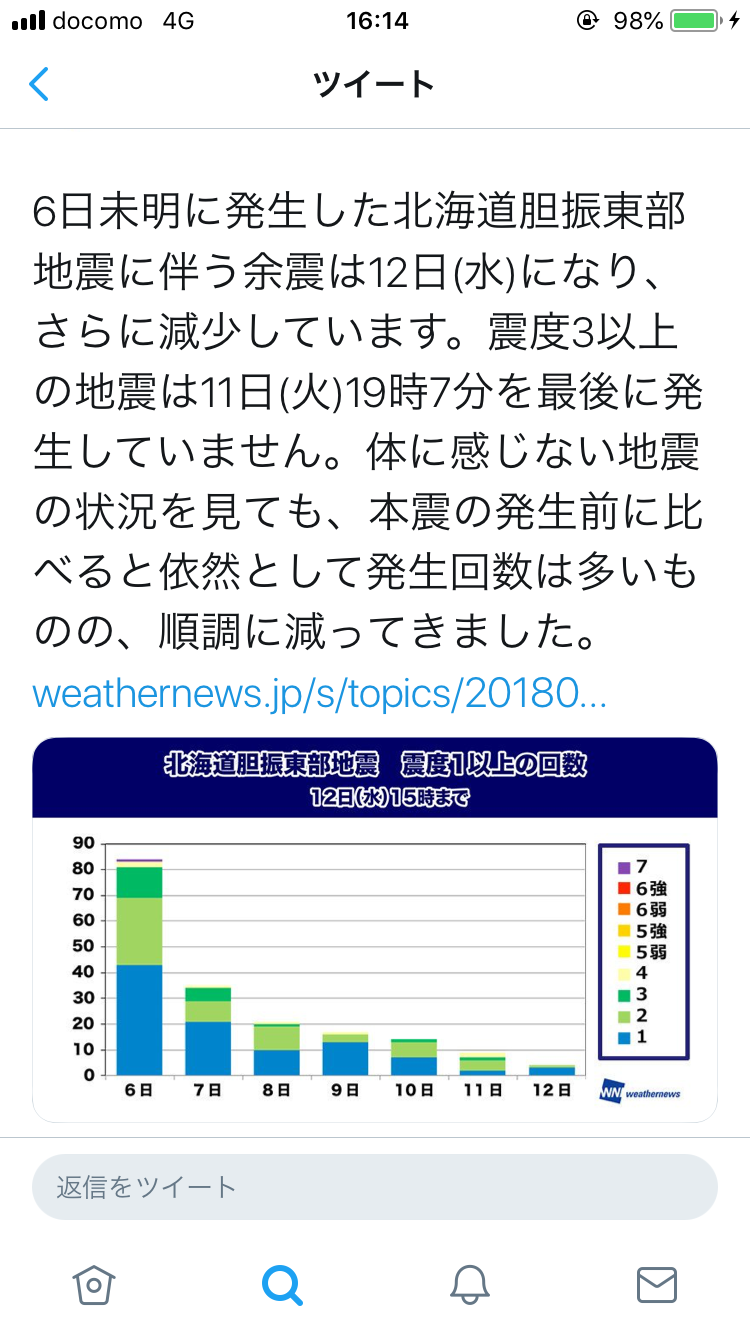 docomo 4G 16:14 98%

ツイート

6日未明に発生した北海道胆振東部地震に伴う余震は12日(水)になり、さらに減少しています。震度3以上の地震は11日(火)19時7分を最後に発生していません。体に感じない地震の状況を見ても、本震の発生前に比べると依然として発生回数は多いものの、順調に減ってきました。

weathernews.jp/s/topics/20180...

北海道胆振東部地震 震度1以上の回数
12日(水)15時まで

90
80
70
60
50
40
30
20
10
0

6日 7日 8日 9日 10日 11日 12日

7
6強
6弱
5強
5弱
4
3
2
1

WN weathernews

返信をツイート